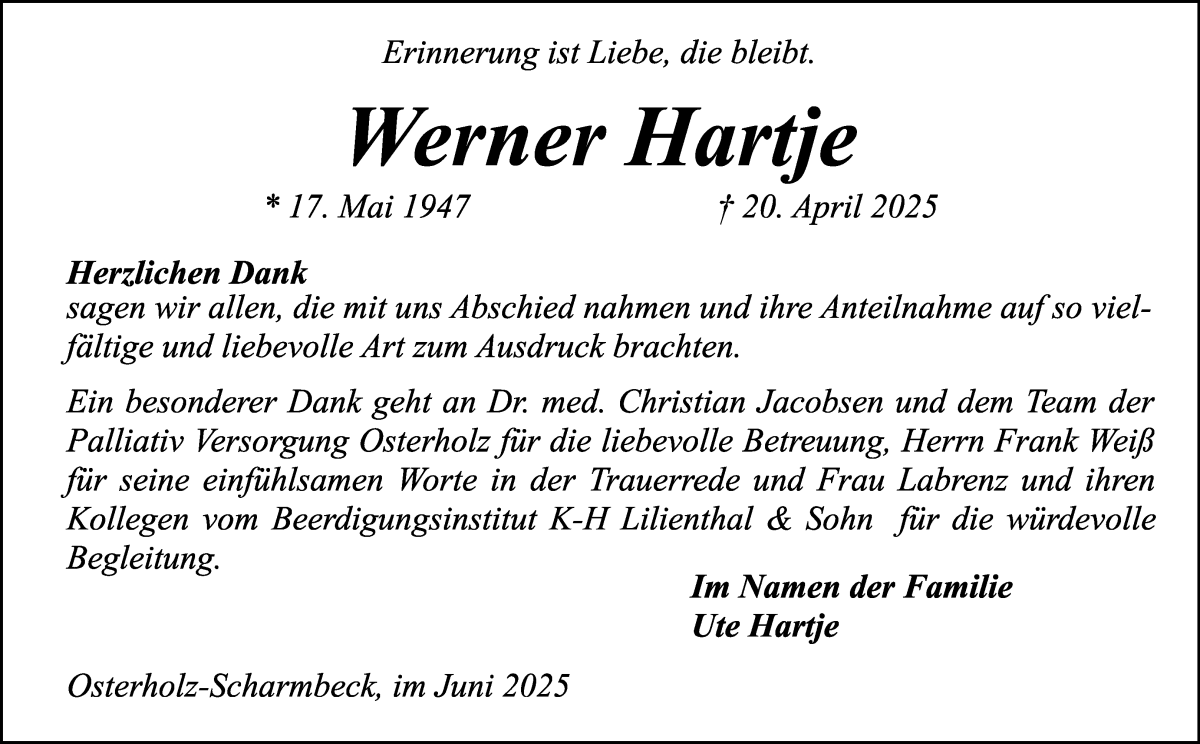 Erinnerung ist Liebe, die bleibt.

Werner Hartje

* 17. Mai 1947 † 20. April 2025

Herzlichen Dank
sagen wir allen, die mit uns Abschied nahmen und ihre Anteilnahme auf so vielfältige und liebevolle Art zum Ausdruck brachten.

Ein besonderer Dank geht an Dr. med. Christian Jacobsen und dem Team der Palliativ Versorgung Osterholz für die liebevolle Betreuung, Herrn Frank Weiß für seine einfühlsamen Worte in der Trauerrede und Frau Labrenz und ihren Kollegen vom Beerdigungsinstitut K-H Lilienthal & Sohn für die würdevolle Begleitung.

Im Namen der Familie
Ute Hartje

Osterholz-Scharmbeck, im Juni 2025